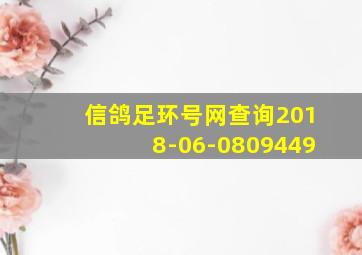 信鸽足环号网查询2018-06-0809449